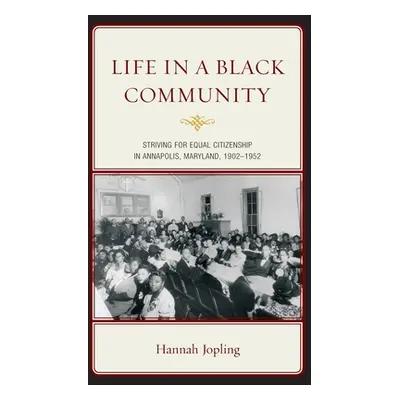 LIFE IN A BLACK COMMUNITY

STRIVING FOR EQUAL CITIZENSHIP IN ANNAPOLIS, MARYLAND, 1902–1952

Hannah Jopling